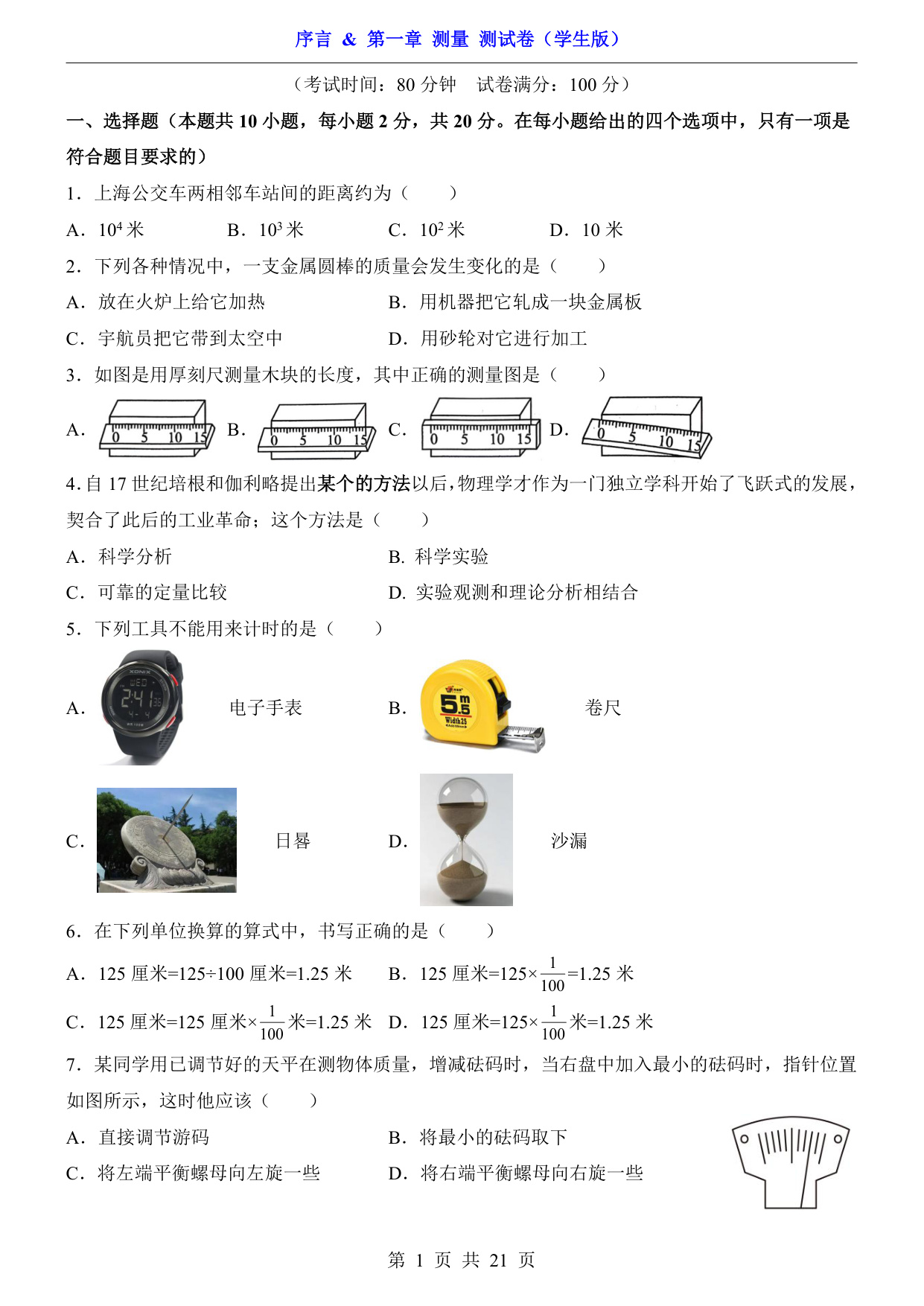 序言 & 第一章 测量 测试卷（学生版）

（考试时间：80 分钟 试卷满分：100 分）

一、选择题（本题共 10 小题，每小题 2 分，共 20 分。在每小题给出的四个选项中，只有一项是符合题目要求的）

1．上海公交车两相邻车站间的距离约为（　　）

A．$10^4$ 米　　B．$10^3$ 米　　C．$10^2$ 米　　D．10 米

2．下列各种情况中，一支金属圆棒的质量会发生变化的是（　　）

A．放在火炉上给它加热　　B．用机器把它轧成一块金属板

C．宇航员把它带到太空中　　D．用砂轮对它进行加工

3．如图是用厚刻尺测量木块的长度，其中正确的测量图是（　　）

A. 0 5 10 15 B. 0 5 10 15 C. 0 5 10 15 D. 0 5 10 15

4. 自 17 世纪培根和伽利略提出某个的方法以后，物理学才作为一门独立学科开始了飞跃式的发展，契合了此后的工业革命；这个方法是（　　）

A．科学分析　　B. 科学实验

C．可靠的定量比较　　D. 实验观测和理论分析相结合

5．下列工具不能用来计时的是（　　）

A. XONIX WED 2:41 35 4-4 电子手表　　B. 5.5m Width25 卷尺

C. 日晷　　D. 沙漏

6．在下列单位换算的算式中，书写正确的是（　　）

A．125 厘米=125÷100 厘米=1.25 米　　B．125 厘米=125×$\frac{1}{100}$=1.25 米

C．125 厘米=125 厘米×$\frac{1}{100}$米=1.25 米　　D．125 厘米=125×$\frac{1}{100}$米=1.25 米

7．某同学用已调节好的天平在测物体质量，增减砝码时，当右盘中加入最小的砝码时，指针位置如图所示，这时他应该（　　）

A．直接调节游码　　B．将最小的砝码取下

C．将左端平衡螺母向左旋一些　　D．将右端平衡螺母向右旋一些

第 1 页 共 21 页